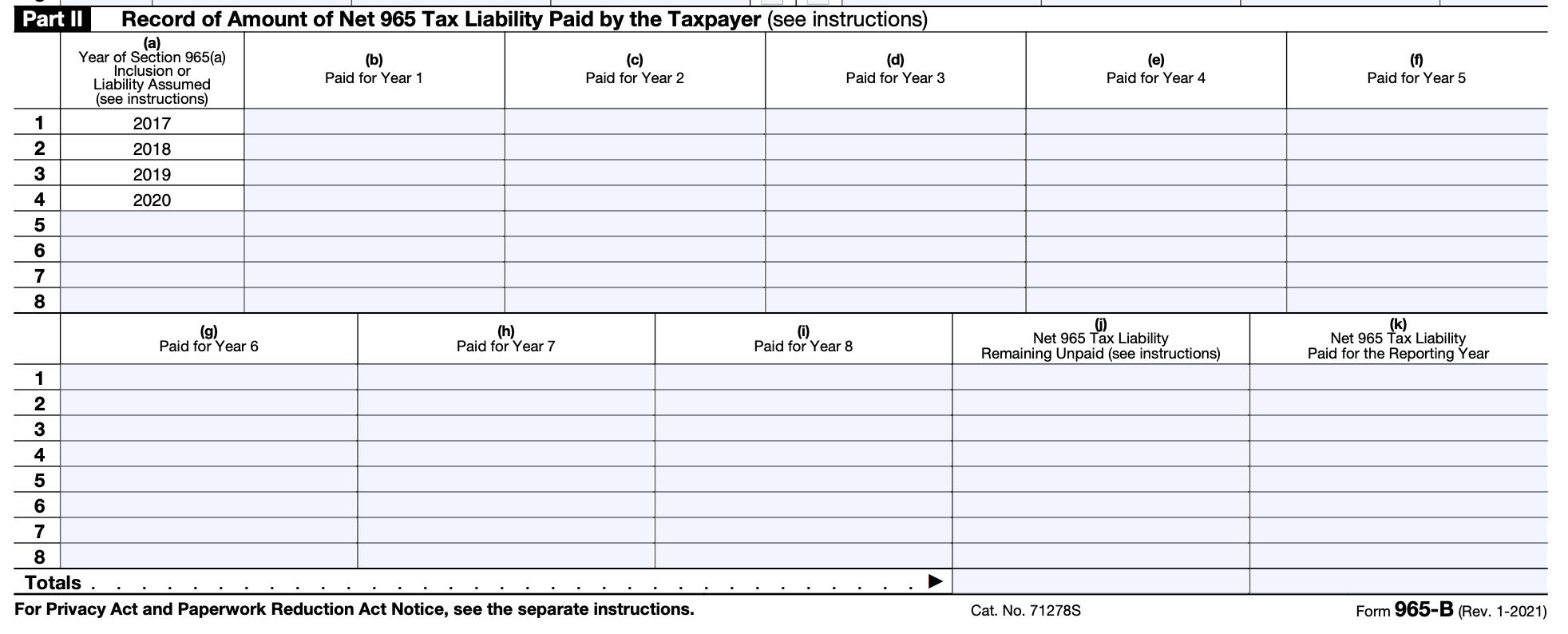 Part II Record of Amount of Net 965 Tax Liability Paid by the Taxpayer (see instructions)

| | (a) Year of Section 965(a) Inclusion or Liability Assumed (see instructions) | (b) Paid for Year 1 | (c) Paid for Year 2 | (d) Paid for Year 3 | (e) Paid for Year 4 | (f) Paid for Year 5 |
|---|---|---|---|---|---|---|
| 1 | 2017 | | | | | |
| 2 | 2018 | | | | | |
| 3 | 2019 | | | | | |
| 4 | 2020 | | | | | |
| 5 | | | | | | |
| 6 | | | | | | |
| 7 | | | | | | |
| 8 | | | | | | |

| | (g) Paid for Year 6 | (h) Paid for Year 7 | (i) Paid for Year 8 | (j) Net 965 Tax Liability Remaining Unpaid (see instructions) | (k) Net 965 Tax Liability Paid for the Reporting Year |
|---|---|---|---|---|---|
| 1 | | | | | |
| 2 | | | | | |
| 3 | | | | | |
| 4 | | | | | |
| 5 | | | | | |
| 6 | | | | | |
| 7 | | | | | |
| 8 | | | | | |
| Totals . . . . . . . . . . . . . . . . . . . . . . . . . . . . . . . . ▶ | | | | | |

For Privacy Act and Paperwork Reduction Act Notice, see the separate instructions. Cat. No. 71278S Form 965-B (Rev. 1-2021)